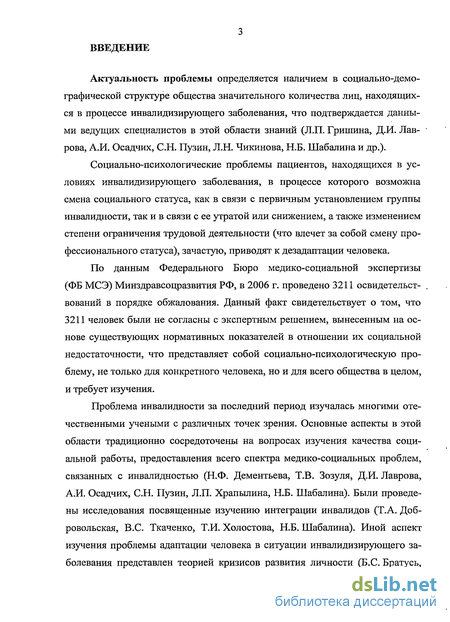 3

ВВЕДЕНИЕ

Актуальность проблемы определяется наличием в социально-демографической структуре общества значительного количества лиц, находящихся в процессе инвалидизирующего заболевания, что подтверждается данными ведущих специалистов в этой области знаний (Л.П. Гришина, Д.И. Лаврова, А.И. Осадчих, С.Н. Пузин, Л.Н. Чикинова, Н.Б. Шабалина и др.).

Социально-психологические проблемы пациентов, находящихся в условиях инвалидизирующего заболевания, в процессе которого возможна смена социального статуса, как в связи с первичным установлением группы инвалидности, так и в связи с ее утратой или снижением, а также изменением степени ограничения трудовой деятельности (что влечет за собой смену профессионального статуса), зачастую, приводят к дезадаптации человека.

По данным Федерального Бюро медико-социальной экспертизы (ФБ МСЭ) Минздравсоцразвития РФ, в 2006 г. проведено 3211 освидетельствований в порядке обжалования. Данный факт свидетельствует о том, что 3211 человек были не согласны с экспертным решением, вынесенным на основе существующих нормативных показателей в отношении их социальной недостаточности, что представляет собой социально-психологическую проблему, не только для конкретного человека, но и для всего общества в целом, и требует изучения.

Проблема инвалидности за последний период изучалась многими отечественными учеными с различных точек зрения. Основные аспекты в этой области традиционно сосредоточены на вопросах изучения качества социальной работы, предоставления всего спектра медико-социальных проблем, связанных с инвалидностью (Н.Ф. Дементьева, Т.В. Зозуля, Д.И. Лаврова, А.И. Осадчих, С.Н. Пузин, Л.П. Храпылина, Н.Б. Шабалина). Были проведены исследования посвященные изучению интеграции инвалидов (Т.А. Добровольская, В.С. Ткаченко, Т.И. Холостова, Н.Б. Шабалина). Иной аспект изучения проблемы адаптации человека в ситуации инвалидизирующего заболевания представлен теорией кризисов развития личности (Б.С. Братусь,

dsLib.net
библиотека диссертаций